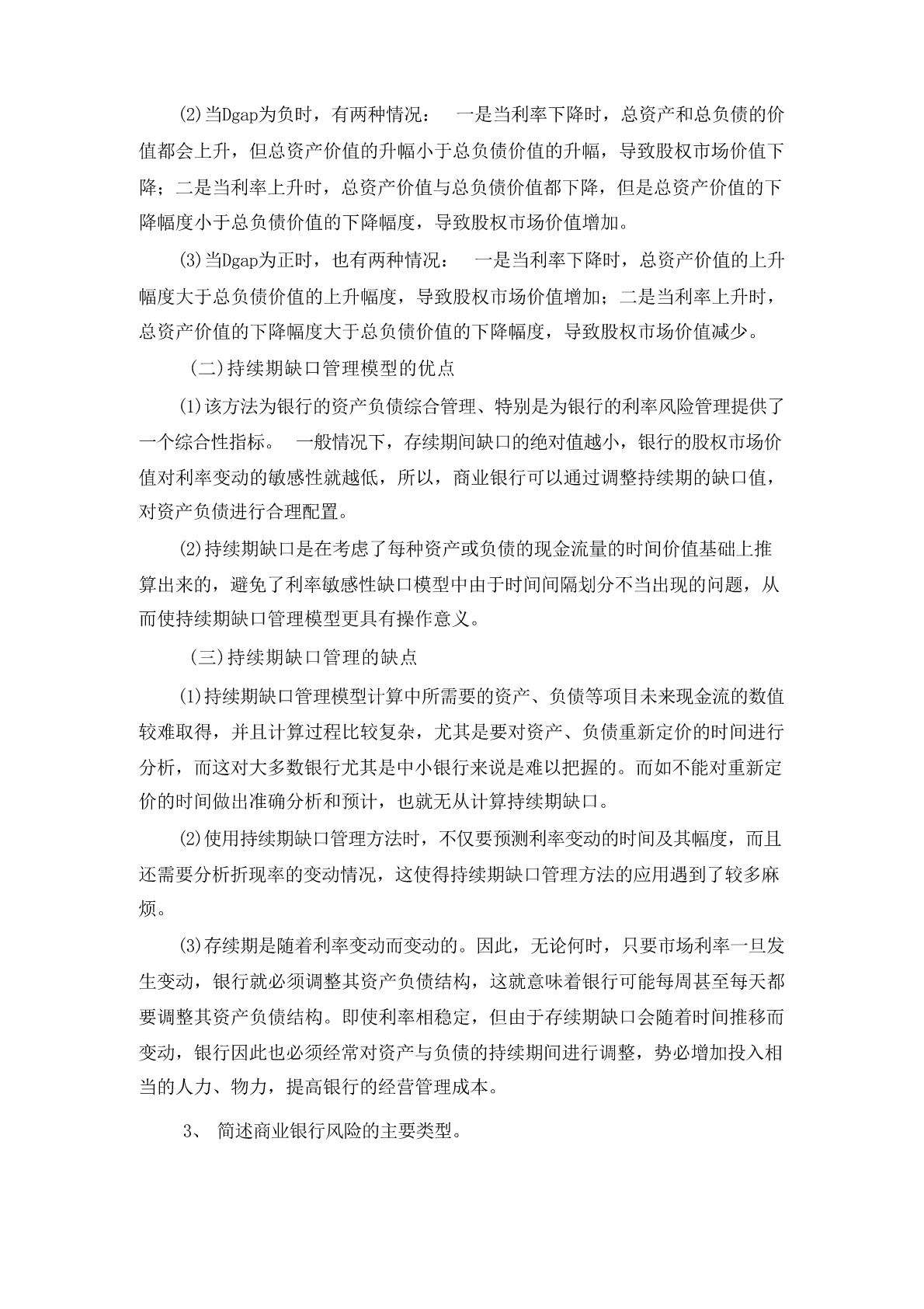 (2)当Dgap为负时，有两种情况：　一是当利率下降时，总资产和总负债的价值都会上升，但总资产价值的升幅小于总负债价值的升幅，导致股权市场价值下降；二是当利率上升时，总资产价值与总负债价值都下降，但是总资产价值的下降幅度小于总负债价值的下降幅度，导致股权市场价值增加。

(3)当Dgap为正时，也有两种情况：　一是当利率下降时，总资产价值的上升幅度大于总负债价值的上升幅度，导致股权市场价值增加；二是当利率上升时，总资产价值的下降幅度大于总负债价值的下降幅度，导致股权市场价值减少。

（二）持续期缺口管理模型的优点

(1)该方法为银行的资产负债综合管理、特别是为银行的利率风险管理提供了一个综合性指标。　一般情况下，存续期间缺口的绝对值越小，银行的股权市场价值对利率变动的敏感性就越低，所以，商业银行可以通过调整持续期的缺口值，对资产负债进行合理配置。

(2)持续期缺口是在考虑了每种资产或负债的现金流量的时间价值基础上推算出来的，避免了利率敏感性缺口模型中由于时间间隔划分不当出现的问题，从而使持续期缺口管理模型更具有操作意义。

（三）持续期缺口管理的缺点

(1)持续期缺口管理模型计算中所需要的资产、负债等项目未来现金流的数值较难取得，并且计算过程比较复杂，尤其是要对资产、负债重新定价的时间进行分析，而这对大多数银行尤其是中小银行来说是难以把握的。而如不能对重新定价的时间做出准确分析和预计，也就无从计算持续期缺口。

(2)使用持续期缺口管理方法时，不仅要预测利率变动的时间及其幅度，而且还需要分析折现率的变动情况，这使得持续期缺口管理方法的应用遇到了较多麻烦。

(3)存续期是随着利率变动而变动的。因此，无论何时，只要市场利率一旦发生变动，银行就必须调整其资产负债结构，这就意味着银行可能每周甚至每天都要调整其资产负债结构。即使利率相稳定，但由于存续期缺口会随着时间推移而变动，银行因此也必须经常对资产与负债的持续期间进行调整，势必增加投入相当的人力、物力，提高银行的经营管理成本。

3、 简述商业银行风险的主要类型。